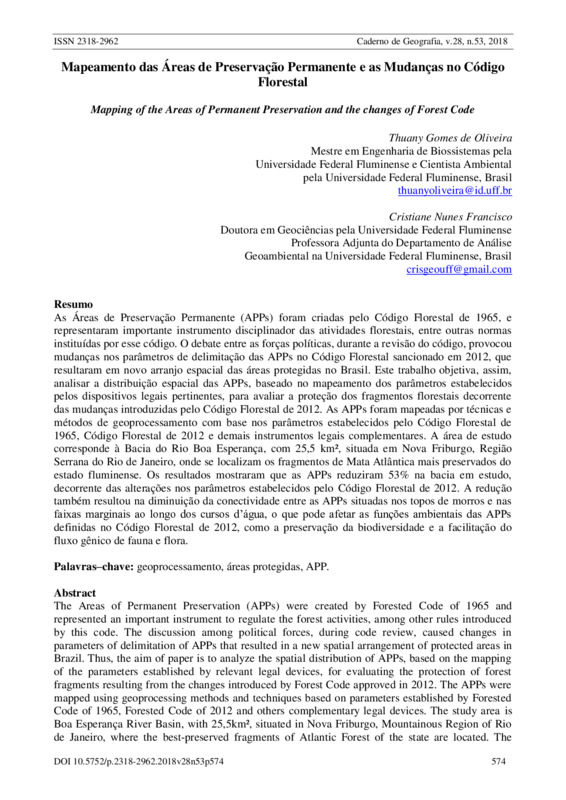 ISSN 2318-2962 Caderno de Geografia, v.28, n.53, 2018

Mapeamento das Áreas de Preservação Permanente e as Mudanças no Código Florestal

Mapping of the Areas of Permanent Preservation and the changes of Forest Code

Thuany Gomes de Oliveira
Mestre em Engenharia de Biossistemas pela Universidade Federal Fluminense e Cientista Ambiental pela Universidade Federal Fluminense, Brasil
thuanyoliveira@id.uff.br

Cristiane Nunes Francisco
Doutora em Geociências pela Universidade Federal Fluminense
Professora Adjunta do Departamento de Análise Geoambiental na Universidade Federal Fluminense, Brasil
crisgeouff@gmail.com

Resumo
As Áreas de Preservação Permanente (APPs) foram criadas pelo Código Florestal de 1965, e representaram importante instrumento disciplinador das atividades florestais, entre outras normas instituídas por esse código. O debate entre as forças políticas, durante a revisão do código, provocou mudanças nos parâmetros de delimitação das APPs no Código Florestal sancionado em 2012, que resultaram em novo arranjo espacial das áreas protegidas no Brasil. Este trabalho objetiva, assim, analisar a distribuição espacial das APPs, baseado no mapeamento dos parâmetros estabelecidos pelos dispositivos legais pertinentes, para avaliar a proteção dos fragmentos florestais decorrente das mudanças introduzidas pelo Código Florestal de 2012. As APPs foram mapeadas por técnicas e métodos de geoprocessamento com base nos parâmetros estabelecidos pelo Código Florestal de 1965, Código Florestal de 2012 e demais instrumentos legais complementares. A área de estudo corresponde à Bacia do Rio Boa Esperança, com 25,5 km², situada em Nova Friburgo, Região Serrana do Rio de Janeiro, onde se localizam os fragmentos de Mata Atlântica mais preservados do estado fluminense. Os resultados mostraram que as APPs reduziram 53% na bacia em estudo, decorrente das alterações nos parâmetros estabelecidos pelo Código Florestal de 2012. A redução também resultou na diminuição da conectividade entre as APPs situadas nos topos de morros e nas faixas marginais ao longo dos cursos d'água, o que pode afetar as funções ambientais das APPs definidas no Código Florestal de 2012, como a preservação da biodiversidade e a facilitação do fluxo gênico de fauna e flora.

Palavras–chave: geoprocessamento, áreas protegidas, APP.

Abstract
The Areas of Permanent Preservation (APPs) were created by Forested Code of 1965 and represented an important instrument to regulate the forest activities, among other rules introduced by this code. The discussion among political forces, during code review, caused changes in parameters of delimitation of APPs that resulted in a new spatial arrangement of protected areas in Brazil. Thus, the aim of paper is to analyze the spatial distribution of APPs, based on the mapping of the parameters established by relevant legal devices, for evaluating the protection of forest fragments resulting from the changes introduced by Forest Code approved in 2012. The APPs were mapped using geoprocessing methods and techniques based on parameters established by Forested Code of 1965, Forested Code of 2012 and others complementary legal devices. The study area is Boa Esperança River Basin, with 25,5km², situated in Nova Friburgo, Mountainous Region of Rio de Janeiro, where the best-preserved fragments of Atlantic Forest of the state are located. The

DOI 10.5752/p.2318-2962.2018v28n53p574 574